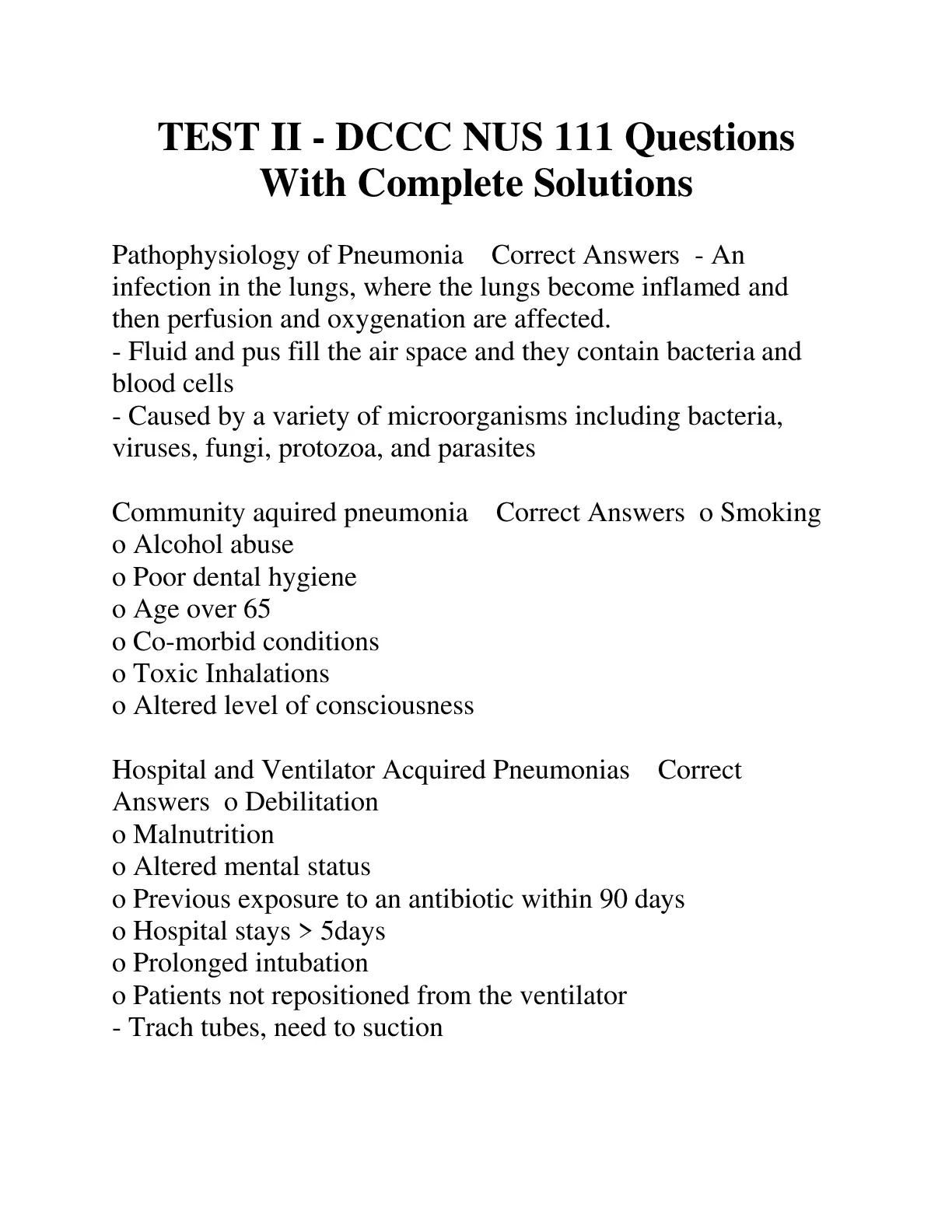 TEST II - DCCC NUS 111 Questions With Complete Solutions

Pathophysiology of Pneumonia    Correct Answers  - An infection in the lungs, where the lungs become inflamed and then perfusion and oxygenation are affected.
- Fluid and pus fill the air space and they contain bacteria and blood cells
- Caused by a variety of microorganisms including bacteria, viruses, fungi, protozoa, and parasites

Community aquired pneumonia    Correct Answers  o Smoking
o Alcohol abuse
o Poor dental hygiene
o Age over 65
o Co-morbid conditions
o Toxic Inhalations
o Altered level of consciousness

Hospital and Ventilator Acquired Pneumonias    Correct Answers  o Debilitation
o Malnutrition
o Altered mental status
o Previous exposure to an antibiotic within 90 days
o Hospital stays > 5days
o Prolonged intubation
o Patients not repositioned from the ventilator
- Trach tubes, need to suction